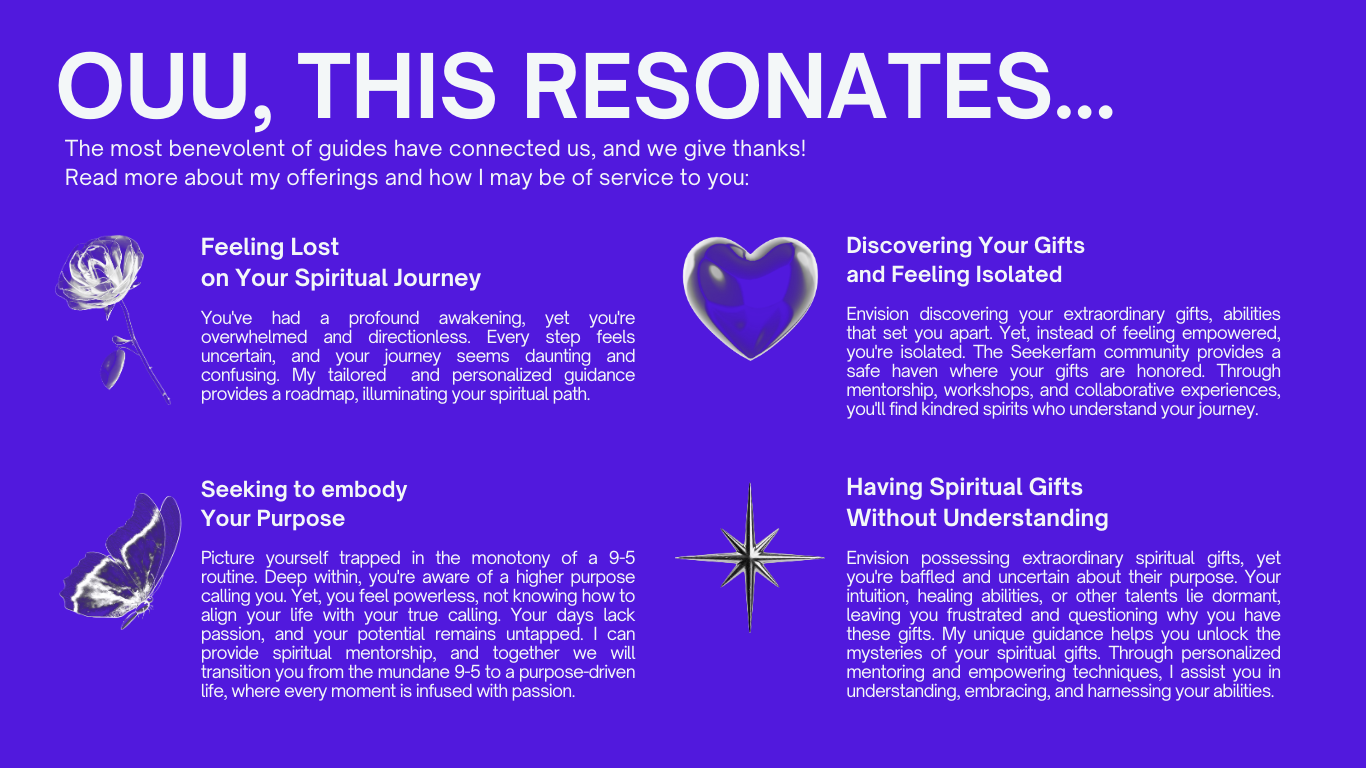 OUU, THIS RESONATES...

The most benevolent of guides have connected us, and we give thanks! Read more about my offerings and how I may be of service to you:

Feeling Lost on Your Spiritual Journey

You've had a profound awakening, yet you're overwhelmed and directionless. Every step feels uncertain, and your journey seems daunting and confusing. My tailored and personalized guidance provides a roadmap, illuminating your spiritual path.

Seeking to embody Your Purpose

Picture yourself trapped in the monotony of a 9-5 routine. Deep within, you're aware of a higher purpose calling you. Yet, you feel powerless, not knowing how to align your life with your true calling. Your days lack passion, and your potential remains untapped. I can provide spiritual mentorship, and together we will transition you from the mundane 9-5 to a purpose-driven life, where every moment is infused with passion.

Discovering Your Gifts and Feeling Isolated

Envision discovering your extraordinary gifts, abilities that set you apart. Yet, instead of feeling empowered, you're isolated. The Seekerfam community provides a safe haven where your gifts are honored. Through mentorship, workshops, and collaborative experiences, you'll find kindred spirits who understand your journey.

Having Spiritual Gifts Without Understanding

Envision possessing extraordinary spiritual gifts, yet you're baffled and uncertain about their purpose. Your intuition, healing abilities, or other talents lie dormant, leaving you frustrated and questioning why you have these gifts. My unique guidance helps you unlock the mysteries of your spiritual gifts. Through personalized mentoring and empowering techniques, I assist you in understanding, embracing, and harnessing your abilities.